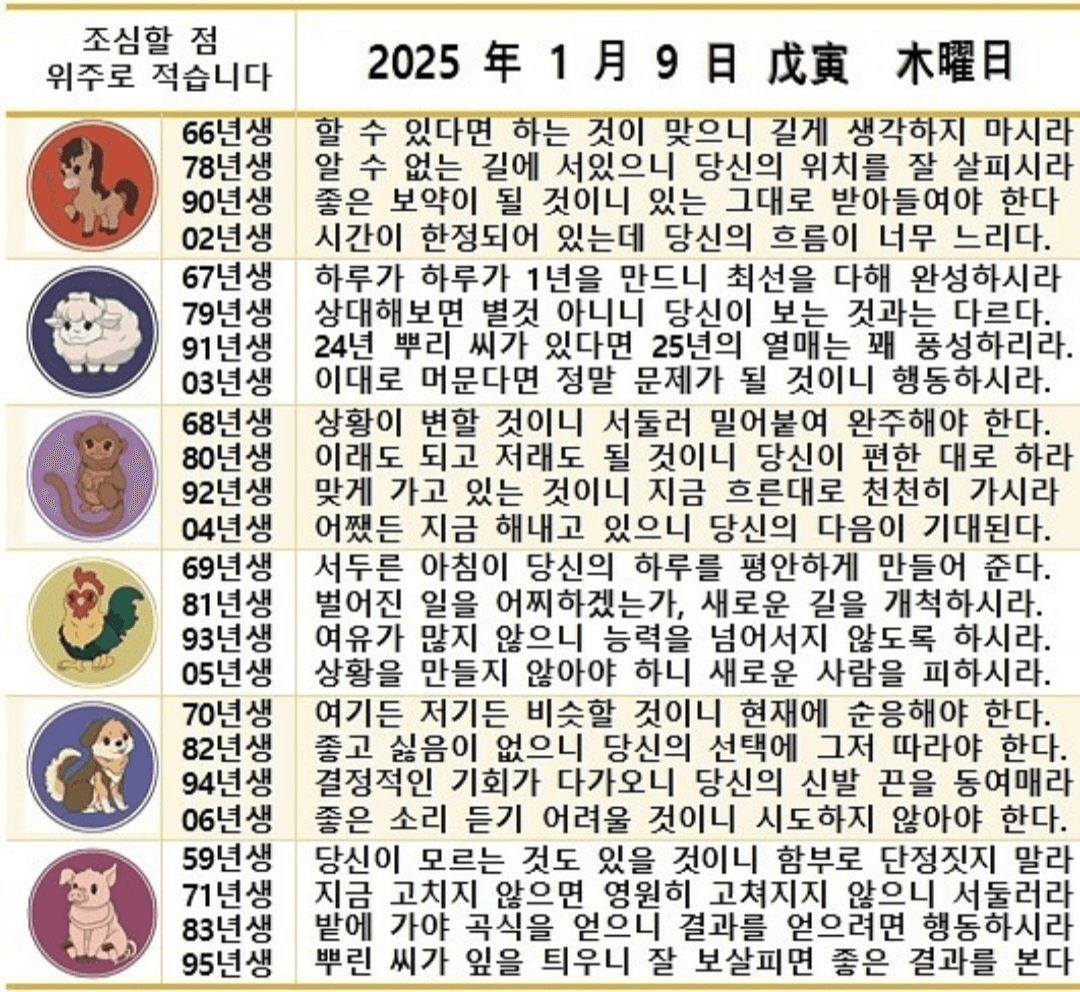 | 조심할 점 위주로 적습니다 | 2025 年 1 月 9 日 戊寅 木曜日 |
|---|---|
| 66년생 | 할 수 있다면 하는 것이 맞으니 길게 생각하지 마시라 |
| 78년생 | 알 수 없는 길에 서있으니 당신의 위치를 잘 살피시라 |
| 90년생 | 좋은 보약이 될 것이니 있는 그대로 받아들여야 한다 |
| 02년생 | 시간이 한정되어 있는데 당신의 흐름이 너무 느리다. |
| 67년생 | 하루가 하루가 1년을 만드니 최선을 다해 완성하시라 |
| 79년생 | 상대해보면 별것 아니니 당신이 보는 것과는 다르다. |
| 91년생 | 24년 뿌리 씨가 있다면 25년의 열매는 꽤 풍성하리라. |
| 03년생 | 이대로 머문다면 정말 문제가 될 것이니 행동하시라. |
| 68년생 | 상황이 변할 것이니 서둘러 밀어붙여 완주해야 한다. |
| 80년생 | 이래도 되고 저래도 될 것이니 당신이 편한 대로 하라 |
| 92년생 | 맞게 가고 있는 것이니 지금 흐른대로 천천히 가시라 |
| 04년생 | 어쨌든 지금 해내고 있으니 당신의 다음이 기대된다. |
| 69년생 | 서두른 아침이 당신의 하루를 평안하게 만들어 준다. |
| 81년생 | 벌어진 일을 어찌하겠는가, 새로운 길을 개척하시라. |
| 93년생 | 여유가 많지 않으니 능력을 넘어서지 않도록 하시라. |
| 05년생 | 상황을 만들지 않아야 하니 새로운 사람을 피하시라. |
| 70년생 | 여기든 저기든 비슷할 것이니 현재에 순응해야 한다. |
| 82년생 | 좋고 싫음이 없으니 당신의 선택에 그저 따라야 한다. |
| 94년생 | 결정적인 기회가 다가오니 당신의 신발 끈을 동여매라 |
| 06년생 | 좋은 소리 듣기 어려울 것이니 시도하지 않아야 한다. |
| 59년생 | 당신이 모르는 것도 있을 것이니 함부로 단정짓지 말라 |
| 71년생 | 지금 고치지 않으면 영원히 고쳐지지 않으니 서둘러라 |
| 83년생 | 밭에 가야 곡식을 얻으니 결과를 얻으려면 행동하시라 |
| 95년생 | 뿌린 씨가 잎을 틔우니 잘 보살피면 좋은 결과를 본다 |